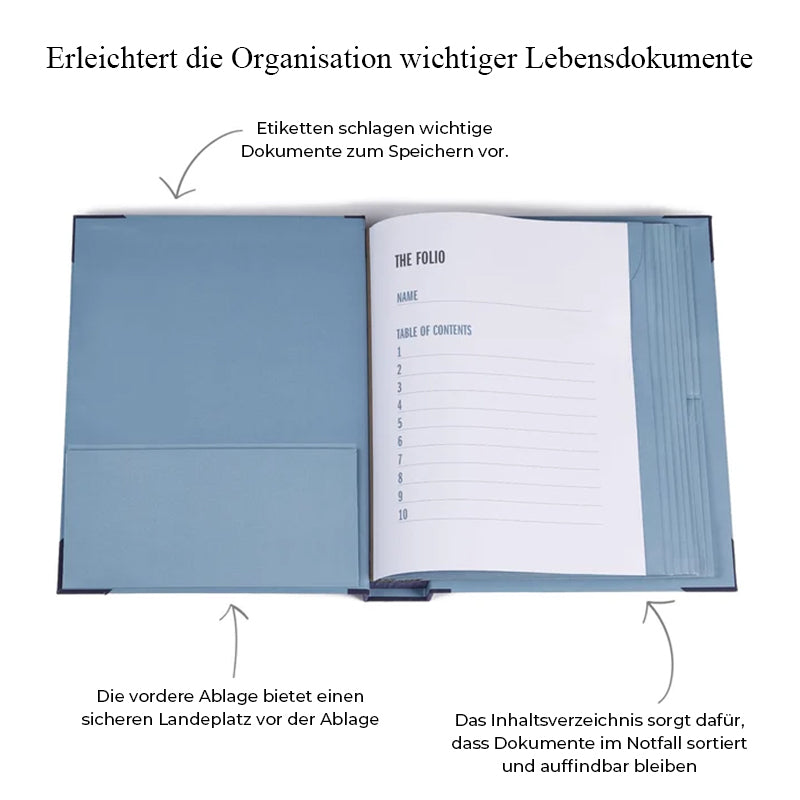 Erleichtert die Organisation wichtiger Lebensdokumente

Etiketten schlagen wichtige Dokumente zum Speichern vor.

THE FOLIO

NAME ____

TABLE OF CONTENTS
1 ____
2 ____
3 ____
4 ____
5 ____
6 ____
7 ____
8 ____
9 ____
10 ____

Die vordere Ablage bietet einen sicheren Landeplatz vor der Ablage

Das Inhaltsverzeichnis sorgt dafür, dass Dokumente im Notfall sortiert und auffindbar bleiben